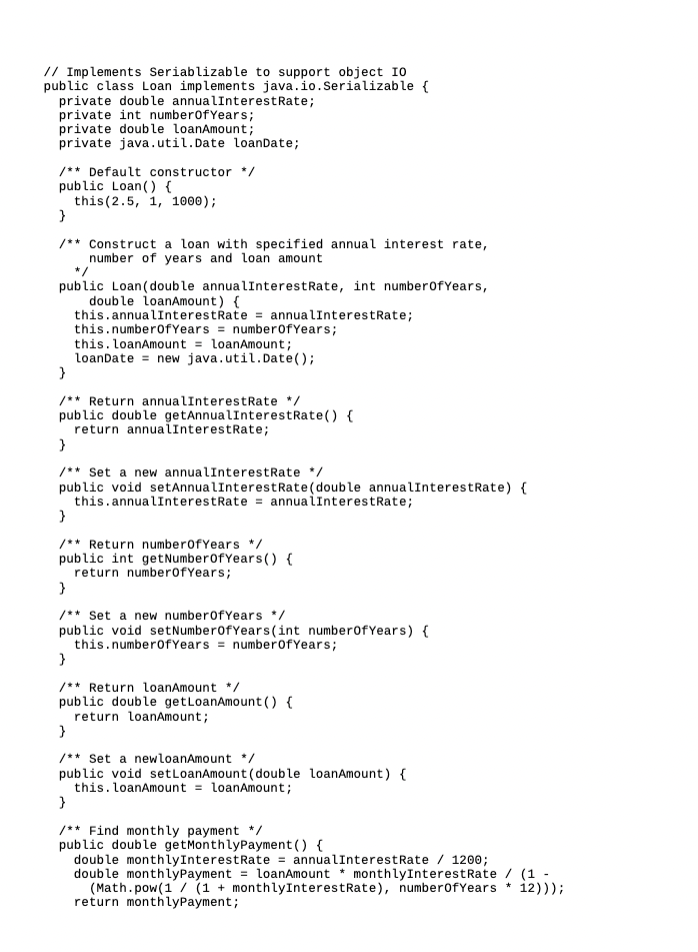 // Implements Seriablizable to support object IO
public class Loan implements java.io.Serializable {
  private double annualInterestRate;
  private int numberOfYears;
  private double loanAmount;
  private java.util.Date loanDate;

  /** Default constructor */
  public Loan() {
    this(2.5, 1, 1000);
  }

  /** Construct a loan with specified annual interest rate,
      number of years and loan amount
    */
  public Loan(double annualInterestRate, int numberOfYears,
      double loanAmount) {
    this.annualInterestRate = annualInterestRate;
    this.numberOfYears = numberOfYears;
    this.loanAmount = loanAmount;
    loanDate = new java.util.Date();
  }

  /** Return annualInterestRate */
  public double getAnnualInterestRate() {
    return annualInterestRate;
  }

  /** Set a new annualInterestRate */
  public void setAnnualInterestRate(double annualInterestRate) {
    this.annualInterestRate = annualInterestRate;
  }

  /** Return numberOfYears */
  public int getNumberOfYears() {
    return numberOfYears;
  }

  /** Set a new numberOfYears */
  public void setNumberOfYears(int numberOfYears) {
    this.numberOfYears = numberOfYears;
  }

  /** Return loanAmount */
  public double getLoanAmount() {
    return loanAmount;
  }

  /** Set a newloanAmount */
  public void setLoanAmount(double loanAmount) {
    this.loanAmount = loanAmount;
  }

  /** Find monthly payment */
  public double getMonthlyPayment() {
    double monthlyInterestRate = annualInterestRate / 1200;
    double monthlyPayment = loanAmount * monthlyInterestRate / (1 -
      (Math.pow(1 / (1 + monthlyInterestRate), numberOfYears * 12)));
    return monthlyPayment;